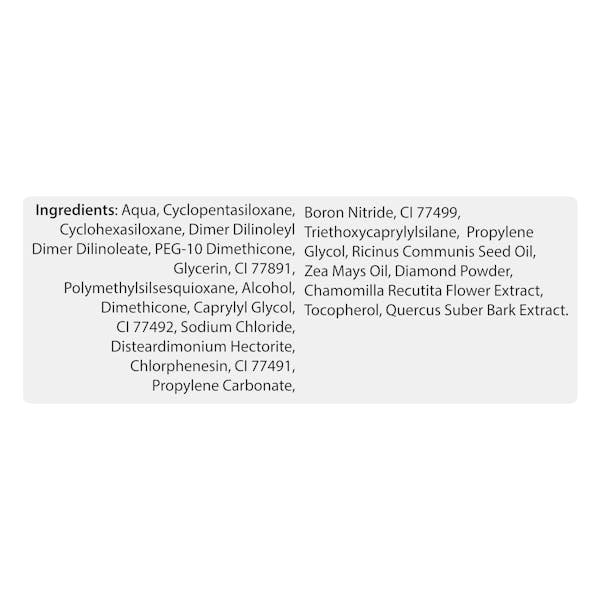 Ingredients: Aqua, Cyclopentasiloxane, Cyclohexasiloxane, Dimer Dilinoleyl Dimer Dilinoleate, PEG-10 Dimethicone, Glycerin, CI 77891, Polymethylsilsesquioxane, Alcohol, Dimethicone, Caprylyl Glycol, CI 77492, Sodium Chloride, Disteardimonium Hectorite, Chlorphenesin, CI 77491, Propylene Carbonate,

Boron Nitride, CI 77499, Triethoxycaprylylsilane, Propylene Glycol, Ricinus Communis Seed Oil, Zea Mays Oil, Diamond Powder, Chamomilla Recutita Flower Extract, Tocopherol, Quercus Suber Bark Extract.